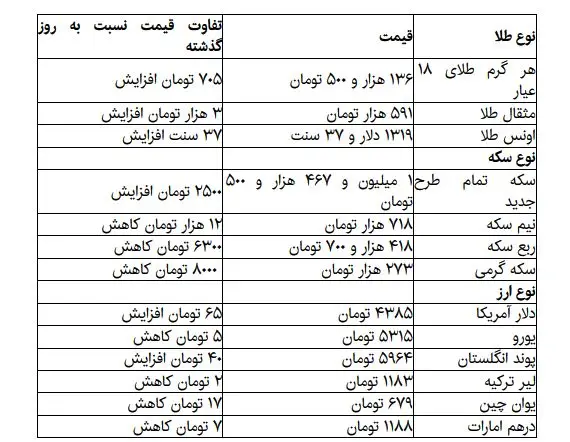 | نوع طلا | قیمت | تفاوت قیمت نسبت به روز گذشته |
|---|---|---|
| هر گرم طلای ۱۸ عیار | ۱۳۶ هزار و ۵۰۰ تومان | ۷۰۵ تومان افزایش |
| مثقال طلا | ۵۹۱ هزار تومان | ۳ هزار تومان افزایش |
| اونس طلا | ۱۳۱۹ دلار و ۳۷ سنت | ۳۷ سنت افزایش |
| نوع سکه | | |
| سکه تمام طرح جدید | ۱ میلیون و ۴۶۷ هزار و ۵۰۰ تومان | ۲۵۰۰ تومان افزایش |
| نیم سکه | ۷۱۸ هزار تومان | ۱۲ هزار تومان کاهش |
| ربع سکه | ۴۱۸ هزار و ۷۰۰ تومان | ۶۳۰۰ تومان کاهش |
| سکه گرمی | ۲۷۳ هزار تومان | ۸۰۰۰ تومان کاهش |
| نوع ارز | | |
| دلار آمریکا | ۴۳۸۵ تومان | ۶۵ تومان افزایش |
| یورو | ۵۳۱۵ تومان | ۵ تومان کاهش |
| پوند انگلستان | ۵۹۶۴ تومان | ۴۰ تومان افزایش |
| لیر ترکیه | ۱۱۸۳ تومان | ۲ تومان کاهش |
| یوان چین | ۶۷۹ تومان | ۱۷ تومان کاهش |
| درهم امارات | ۱۱۸۸ تومان | ۷ تومان کاهش |